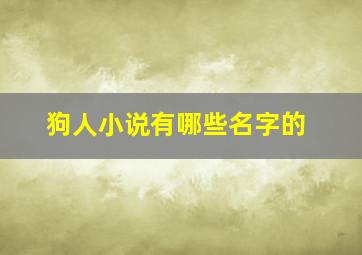 狗人小说有哪些名字的